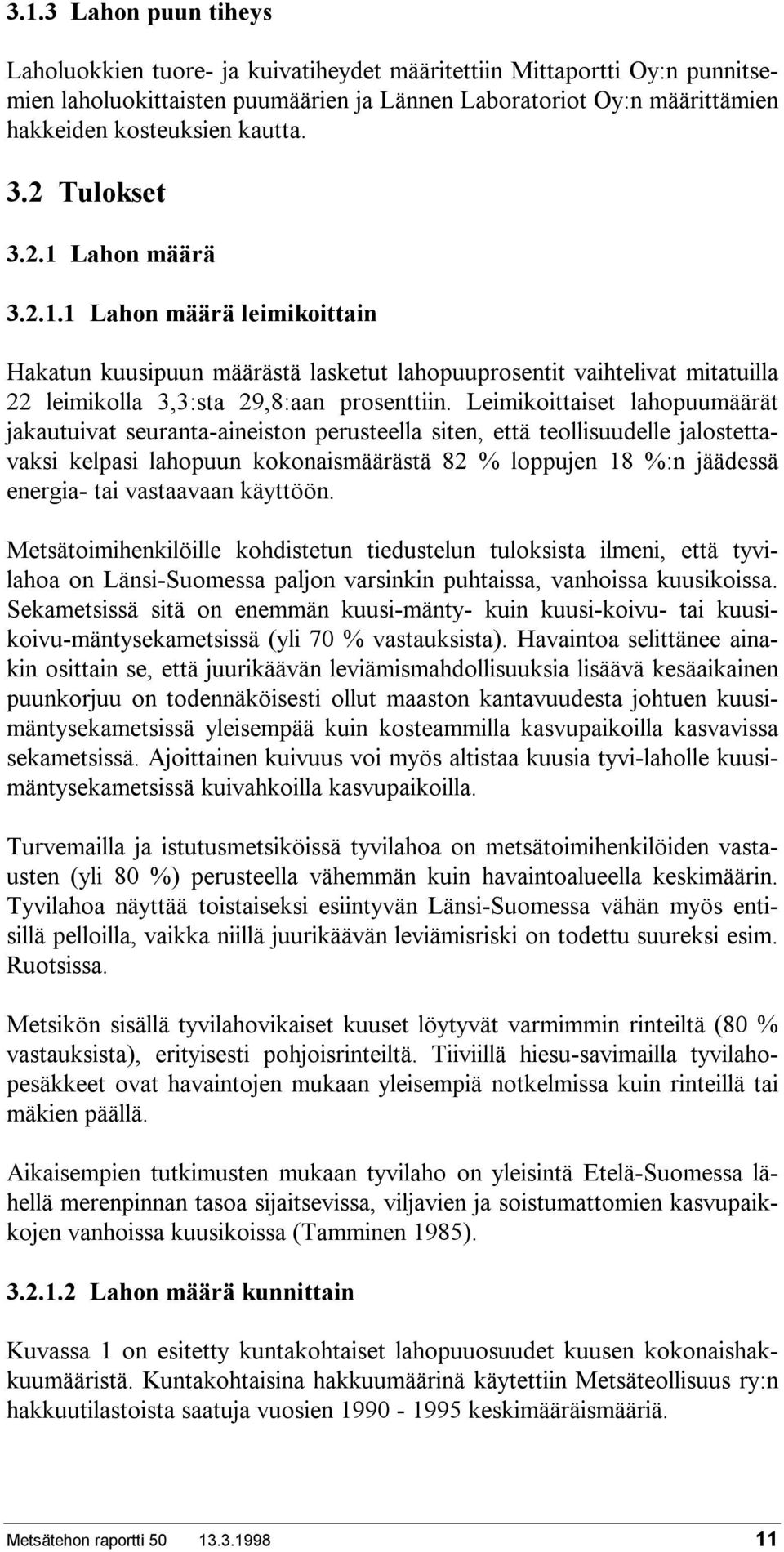 3.1.3 Lahon puun tiheys

Laholuokkien tuore- ja kuivatiheydet määritettiin Mittaportti Oy:n punnitsemien laholuokittaisten puumäärien ja Lännen Laboratoriot Oy:n määrittämien hakkeiden kosteuksien kautta.

3.2 Tulokset

3.2.1 Lahon määrä

3.2.1.1 Lahon määrä leimikoittain

Hakatun kuusipuun määrästä lasketut lahopuuprosentit vaihtelivat mitatuilla 22 leimikolla 3,3:sta 29,8:aan prosenttiin. Leimikoittaiset lahopuumäärät jakautuivat seuranta-aineiston perusteella siten, että teollisuudelle jalostettavaksi kelpasi lahopuun kokonaismäärästä 82 % loppujen 18 %:n jäädessä energia- tai vastaavaan käyttöön.

Metsätoimihenkilöille kohdistetun tiedustelun tuloksista ilmeni, että tyvilahoa on Länsi-Suomessa paljon varsinkin puhtaissa, vanhoissa kuusikoissa. Sekametsissä sitä on enemmän kuusi-mänty- kuin kuusi-koivu- tai kuusikoivu-mäntysekametsissä (yli 70 % vastauksista). Havaintoa selittänee ainakin osittain se, että juurikäävän leviämismahdollisuuksia lisäävä kesäaikainen puunkorjuu on todennäköisesti ollut maaston kantavuudesta johtuen kuusimäntysekametsissä yleisempää kuin kosteammilla kasvupaikoilla kasvavissa sekametsissä. Ajoittainen kuivuus voi myös altistaa kuusia tyvi-laholle kuusimäntysekametsissä kuivahkoilla kasvupaikoilla.

Turvemailla ja istutusmetsiköissä tyvilahoa on metsätoimihenkilöiden vastausten (yli 80 %) perusteella vähemmän kuin havaintoalueella keskimäärin. Tyvilahoa näyttää toistaiseksi esiintyvän Länsi-Suomessa vähän myös entisillä pelloilla, vaikka niillä juurikäävän leviämisriski on todettu suureksi esim. Ruotsissa.

Metsikön sisällä tyvilahovikaiset kuuset löytyvät varmimmin rinteiltä (80 % vastauksista), erityisesti pohjoisrinteiltä. Tiiviillä hiesu-savimailla tyvilahopesäkkeet ovat havaintojen mukaan yleisempiä notkelmissa kuin rinteillä tai mäkien päällä.

Aikaisempien tutkimusten mukaan tyvilaho on yleisintä Etelä-Suomessa lähellä merenpinnan tasoa sijaitsevissa, viljavien ja soistumattomien kasvupaikkojen vanhoissa kuusikoissa (Tamminen 1985).

3.2.1.2 Lahon määrä kunnittain

Kuvassa 1 on esitetty kuntakohtaiset lahopuuosuudet kuusen kokonaishakkuumääristä. Kuntakohtaisina hakkuumäärinä käytettiin Metsäteollisuus ry:n hakkuutilastoista saatuja vuosien 1990 - 1995 keskimääräismääriä.

Metsätehon raportti 50 13.3.1998 11